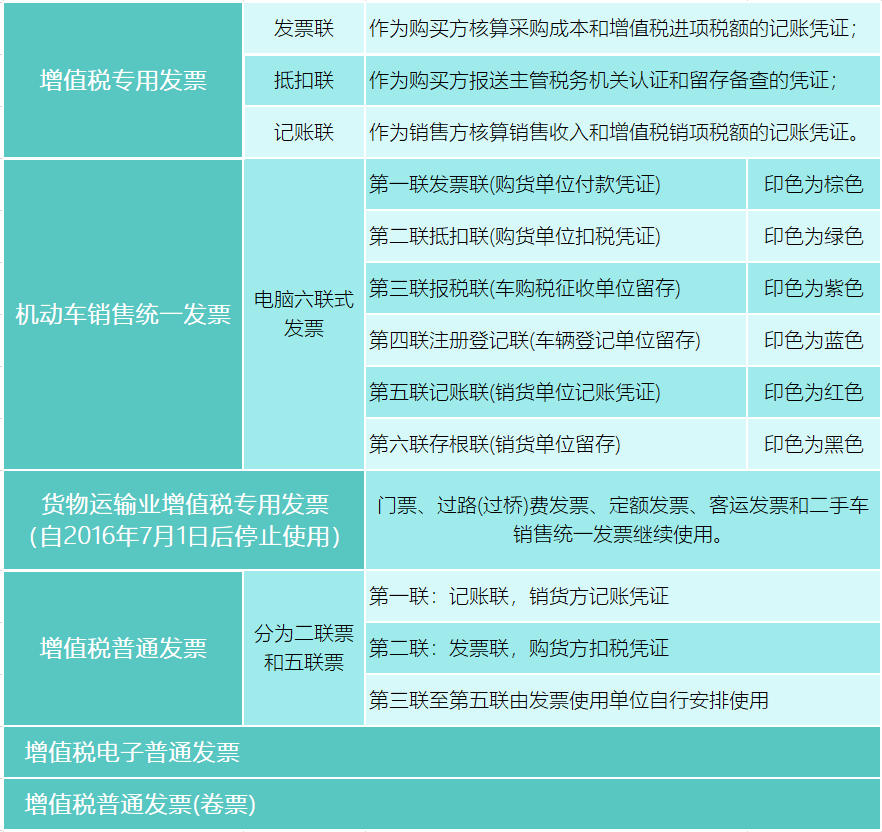 | 增值税专用发票 | 发票联 | 作为购买方核算采购成本和增值税进项税额的记账凭证； | |
|---|---|---|---|
| | 抵扣联 | 作为购买方报送主管税务机关认证和留存备查的凭证； | |
| | 记账联 | 作为销售方核算销售收入和增值税销项税额的记账凭证。 | |
| 机动车销售统一发票 | 电脑六联式发票 | 第一联发票联(购货单位付款凭证) | 印色为棕色 |
| | | 第二联抵扣联(购货单位扣税凭证) | 印色为绿色 |
| | | 第三联报税联(车购税征收单位留存) | 印色为紫色 |
| | | 第四联注册登记联(车辆登记单位留存) | 印色为蓝色 |
| | | 第五联记账联(销货单位记账凭证) | 印色为红色 |
| | | 第六联存根联(销货单位留存) | 印色为黑色 |
| 货物运输业增值税专用发票(自2016年7月1日后停止使用) | | 门票、过路(过桥)费发票、定额发票、客运发票和二手车销售统一发票继续使用。 | |
| 增值税普通发票 | 分为二联票和五联票 | 第一联：记账联，销货方记账凭证 | |
| | | 第二联：发票联，购货方扣税凭证 | |
| | | 第三联至第五联由发票使用单位自行安排使用 | |
| 增值税电子普通发票 | | | |
| 增值税普通发票(卷票) | | | |